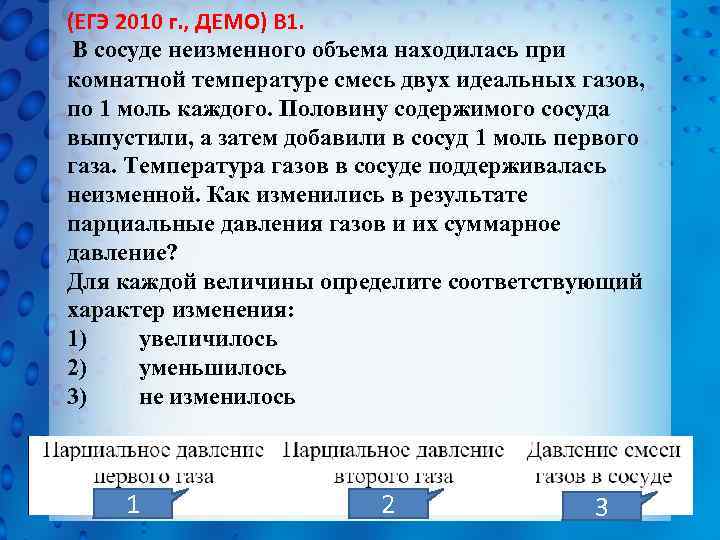 (ЕГЭ 2010 г., ДЕМО) В1.

В сосуде неизменного объема находилась при комнатной температуре смесь двух идеальных газов, по 1 моль каждого. Половину содержимого сосуда выпустили, а затем добавили в сосуд 1 моль первого газа. Температура газов в сосуде поддерживалась неизменной. Как изменились в результате парциальные давления газов и их суммарное давление?

Для каждой величины определите соответствующий характер изменения:

1) увеличилось

2) уменьшилось

3) не изменилось

| Парциальное давление первого газа | Парциальное давление второго газа | Давление смеси газов в сосуде |
|---|---|---|
| 1 | 2 | 3 |